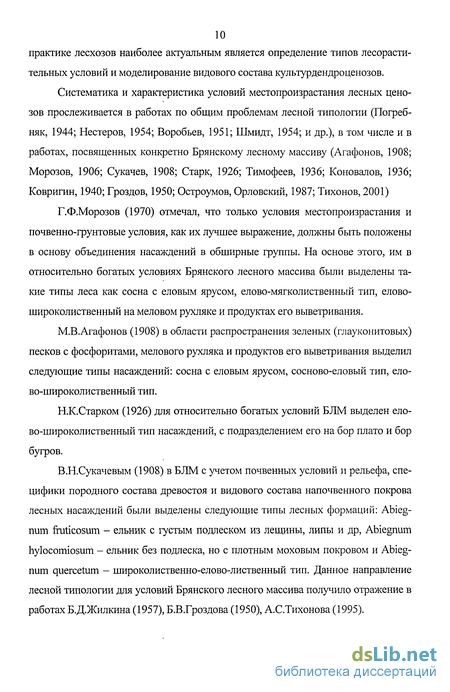 10

практике лесхозов наиболее актуальным является определение типов лесорастительных условий и моделирование видового состава культурдендроценозов.

Систематика и характеристика условий местопроизрастания лесных ценозов прослеживается в работах по общим проблемам лесной типологии (Погребняк, 1944; Нестеров, 1954; Воробьев, 1951; Шмидт, 1954; и др.), в том числе и в работах, посвященных конкретно Брянскому лесному массиву (Агафонов, 1908; Морозов, 1906; Сукачев, 1908; Старк, 1926; Тимофеев, 1936; Коновалов, 1936; Ковригин, 1940; Гроздов, 1950; Остроумов, Орловский, 1987; Тихонов, 2001)

Г.Ф.Морозов (1970) отмечал, что только условия местопроизрастания и почвенно-грунтовые условия, как их лучшее выражение, должны быть положены в основу объединения насаждений в обширные группы. На основе этого, им в относительно богатых условиях Брянского лесного массива были выделены такие типы леса как сосна с еловым ярусом, елово-мягколиственный тип, елово-широколиственный на меловом рухляке и продуктах его выветривания.

М.В.Агафонов (1908) в области распространения зеленых (глауконитовых) песков с фосфоритами, мелового рухляка и продуктов его выветривания выделил следующие типы насаждений: сосна с еловым ярусом, сосново-еловый тип, елово-широколиственный тип.

Н.К.Старком (1926) для относительно богатых условий БЛМ выделен елово-широколиственный тип насаждений, с подразделением его на бор плато и бор бугров.

В.Н.Сукачевым (1908) в БЛМ с учетом почвенных условий и рельефа, специфики породного состава древостоя и видового состава напочвенного покрова лесных насаждений были выделены следующие типы лесных формаций: Abiegnum fruticosum – ельник с густым подлеском из лещины, липы и др, Abiegnum hylocomiosum – ельник без подлеска, но с плотным моховым покровом и Abiegnum quercetum – широколиственно-елово-лиственный тип. Данное направление лесной типологии для условий Брянского лесного массива получило отражение в работах Б.Д.Жилкина (1957), Б.В.Гроздова (1950), А.С.Тихонова (1995).

dsLib.net
библиотека диссертаций